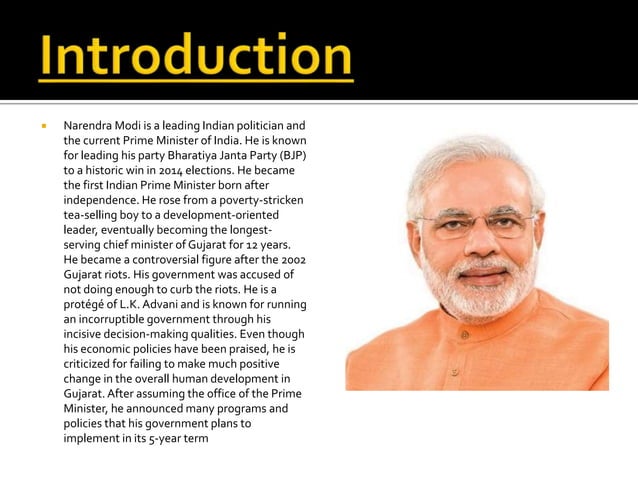 Introduction

Narendra Modi is a leading Indian politician and the current Prime Minister of India. He is known for leading his party Bharatiya Janta Party (BJP) to a historic win in 2014 elections. He became the first Indian Prime Minister born after independence. He rose from a poverty-stricken tea-selling boy to a development-oriented leader, eventually becoming the longest-serving chief minister of Gujarat for 12 years. He became a controversial figure after the 2002 Gujarat riots. His government was accused of not doing enough to curb the riots. He is a protégé of L.K. Advani and is known for running an incorruptible government through his incisive decision-making qualities. Even though his economic policies have been praised, he is criticized for failing to make much positive change in the overall human development in Gujarat. After assuming the office of the Prime Minister, he announced many programs and policies that his government plans to implement in its 5-year term